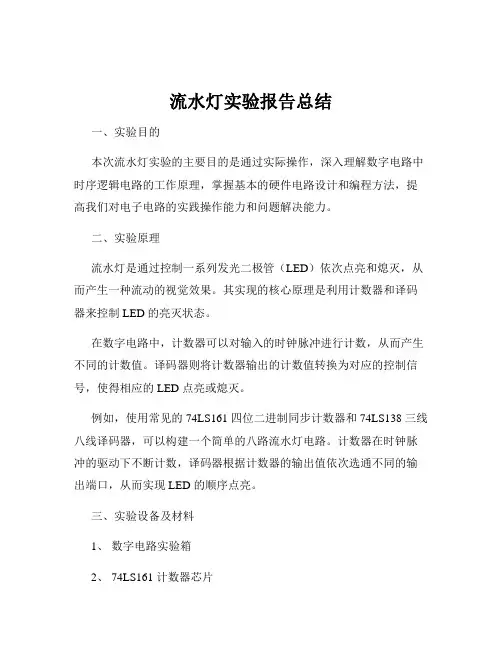 流水灯实验报告总结

一、实验目的

本次流水灯实验的主要目的是通过实际操作，深入理解数字电路中时序逻辑电路的工作原理，掌握基本的硬件电路设计和编程方法，提高我们对电子电路的实践操作能力和问题解决能力。

二、实验原理

流水灯是通过控制一系列发光二极管（LED）依次点亮和熄灭，从而产生一种流动的视觉效果。其实现的核心原理是利用计数器和译码器来控制 LED 的亮灭状态。

在数字电路中，计数器可以对输入的时钟脉冲进行计数，从而产生不同的计数值。译码器则将计数器输出的计数值转换为对应的控制信号，使得相应的 LED 点亮或熄灭。

例如，使用常见的 74LS161 四位二进制同步计数器和 74LS138 三线八线译码器，可以构建一个简单的八路流水灯电路。计数器在时钟脉冲的驱动下不断计数，译码器根据计数器的输出值依次选通不同的输出端口，从而实现 LED 的顺序点亮。

三、实验设备及材料

1、 数字电路实验箱

2、 74LS161 计数器芯片